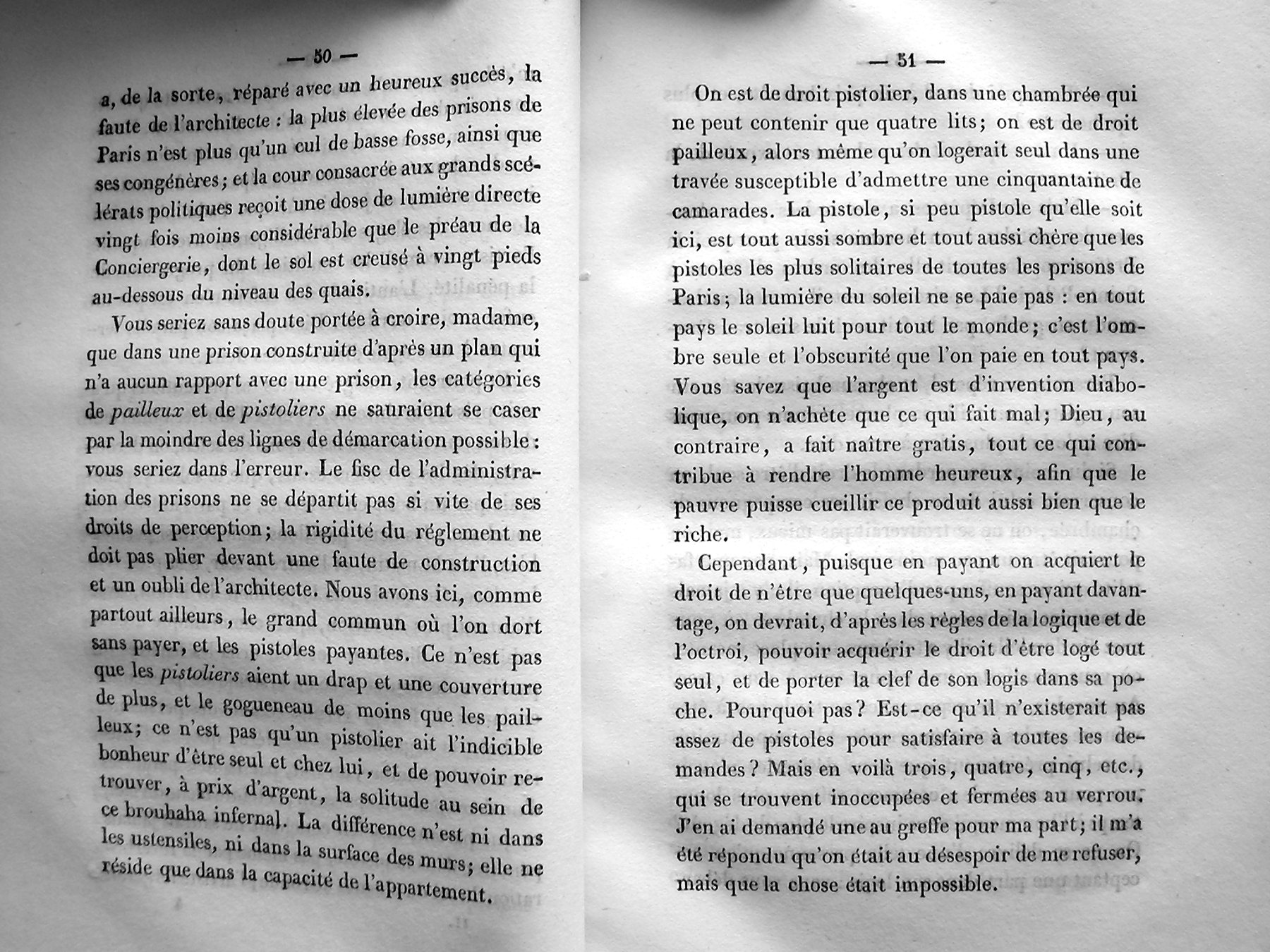 — 50 —

a, de la sorte, réparé avec un heureux succès, la faute de l'architecte : la plus élevée des prisons de Paris n'est plus qu'un cul de basse fosse, ainsi que ses congénères; et la cour consacrée aux grands scélérats politiques reçoit une dose de lumière directe vingt fois moins considérable que le préau de la Conciergerie, dont le sol est creusé à vingt pieds au-dessous du niveau des quais.

Vous seriez sans doute portée à croire, madame, que dans une prison construite d'après un plan qui n'a aucun rapport avec une prison, les catégories de pailleux et de pistoliers ne sauraient se caser par la moindre des lignes de démarcation possible : vous seriez dans l'erreur. Le fisc de l'administration des prisons ne se départit pas si vite de ses droits de perception; la rigidité du réglement ne doit pas plier devant une faute de construction et un oubli de l'architecte. Nous avons ici, comme partout ailleurs, le grand commun où l'on dort sans payer, et les pistoles payantes. Ce n'est pas que les pistoliers aient un drap et une couverture de plus, et le gogueneau de moins que les pailleux; ce n'est pas qu'un pistolier ait l'indicible bonheur d'être seul et chez lui, et de pouvoir retrouver, à prix d'argent, la solitude au sein de ce brouhaha infernal. La différence n'est ni dans les ustensiles, ni dans la surface des murs; elle ne réside que dans la capacité de l'appartement.

— 51 —

On est de droit pistolier, dans une chambrée qui ne peut contenir que quatre lits; on est de droit pailleux, alors même qu'on logerait seul dans une travée susceptible d'admettre une cinquantaine de camarades. La pistole, si peu pistole qu'elle soit ici, est tout aussi sombre et tout aussi chère que les pistoles les plus solitaires de toutes les prisons de Paris; la lumière du soleil ne se paie pas : en tout pays le soleil luit pour tout le monde; c'est l'ombre seule et l'obscurité que l'on paie en tout pays. Vous savez que l'argent est d'invention diabolique, on n'achète que ce qui fait mal; Dieu, au contraire, a fait naître gratis, tout ce qui contribue à rendre l'homme heureux, afin que le pauvre puisse cueillir ce produit aussi bien que le riche.

Cependant, puisque en payant on acquiert le droit de n'être que quelques-uns, en payant davantage, on devrait, d'après les règles de la logique et de l'octroi, pouvoir acquérir le droit d'être logé tout seul, et de porter la clef de son logis dans sa poche. Pourquoi pas? Est-ce qu'il n'existerait pas assez de pistoles pour satisfaire à toutes les demandes? Mais en voilà trois, quatre, cinq, etc., qui se trouvent inoccupées et fermées au verrou. J'en ai demandé une au greffe pour ma part; il m'a été répondu qu'on était au désespoir de me refuser, mais que la chose était impossible.